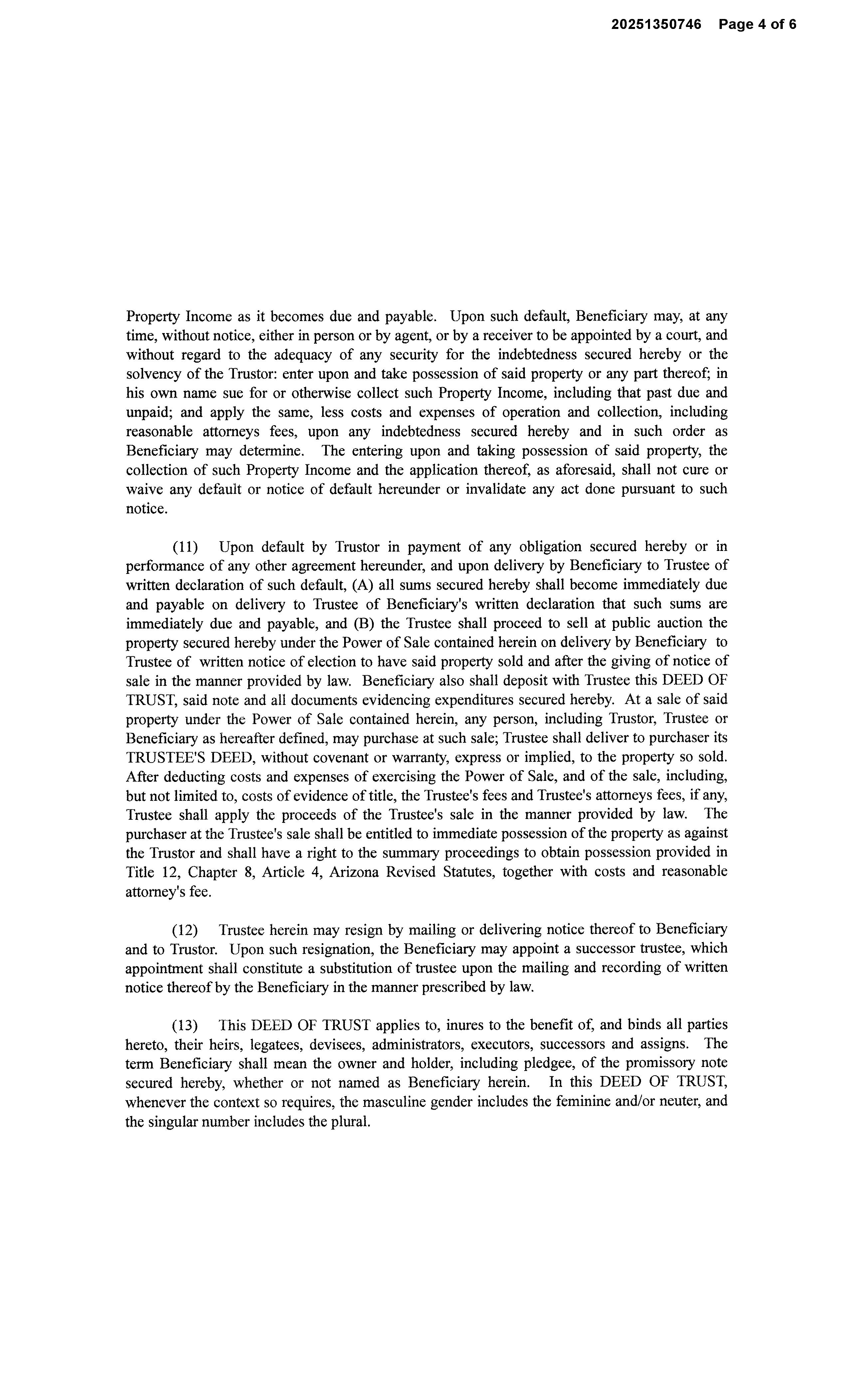 20251350746 Page 4 of 6

Property Income as it becomes due and payable. Upon such default, Beneficiary may, at any time, without notice, either in person or by agent, or by a receiver to be appointed by a court, and without regard to the adequacy of any security for the indebtedness secured hereby or the solvency of the Trustor: enter upon and take possession of said property or any part thereof; in his own name sue for or otherwise collect such Property Income, including that past due and unpaid; and apply the same, less costs and expenses of operation and collection, including reasonable attorneys fees, upon any indebtedness secured hereby and in such order as Beneficiary may determine. The entering upon and taking possession of said property, the collection of such Property Income and the application thereof, as aforesaid, shall not cure or waive any default or notice of default hereunder or invalidate any act done pursuant to such notice.

(11) Upon default by Trustor in payment of any obligation secured hereby or in performance of any other agreement hereunder, and upon delivery by Beneficiary to Trustee of written declaration of such default, (A) all sums secured hereby shall become immediately due and payable on delivery to Trustee of Beneficiary's written declaration that such sums are immediately due and payable, and (B) the Trustee shall proceed to sell at public auction the property secured hereby under the Power of Sale contained herein on delivery by Beneficiary to Trustee of written notice of election to have said property sold and after the giving of notice of sale in the manner provided by law. Beneficiary also shall deposit with Trustee this DEED OF TRUST, said note and all documents evidencing expenditures secured hereby. At a sale of said property under the Power of Sale contained herein, any person, including Trustor, Trustee or Beneficiary as hereafter defined, may purchase at such sale; Trustee shall deliver to purchaser its TRUSTEE'S DEED, without covenant or warranty, express or implied, to the property so sold. After deducting costs and expenses of exercising the Power of Sale, and of the sale, including, but not limited to, costs of evidence of title, the Trustee's fees and Trustee's attorneys fees, if any, Trustee shall apply the proceeds of the Trustee's sale in the manner provided by law. The purchaser at the Trustee's sale shall be entitled to immediate possession of the property as against the Trustor and shall have a right to the summary proceedings to obtain possession provided in Title 12, Chapter 8, Article 4, Arizona Revised Statutes, together with costs and reasonable attorney's fee.

(12) Trustee herein may resign by mailing or delivering notice thereof to Beneficiary and to Trustor. Upon such resignation, the Beneficiary may appoint a successor trustee, which appointment shall constitute a substitution of trustee upon the mailing and recording of written notice thereof by the Beneficiary in the manner prescribed by law.

(13) This DEED OF TRUST applies to, inures to the benefit of, and binds all parties hereto, their heirs, legatees, devisees, administrators, executors, successors and assigns. The term Beneficiary shall mean the owner and holder, including pledgee, of the promissory note secured hereby, whether or not named as Beneficiary herein. In this DEED OF TRUST, whenever the context so requires, the masculine gender includes the feminine and/or neuter, and the singular number includes the plural.